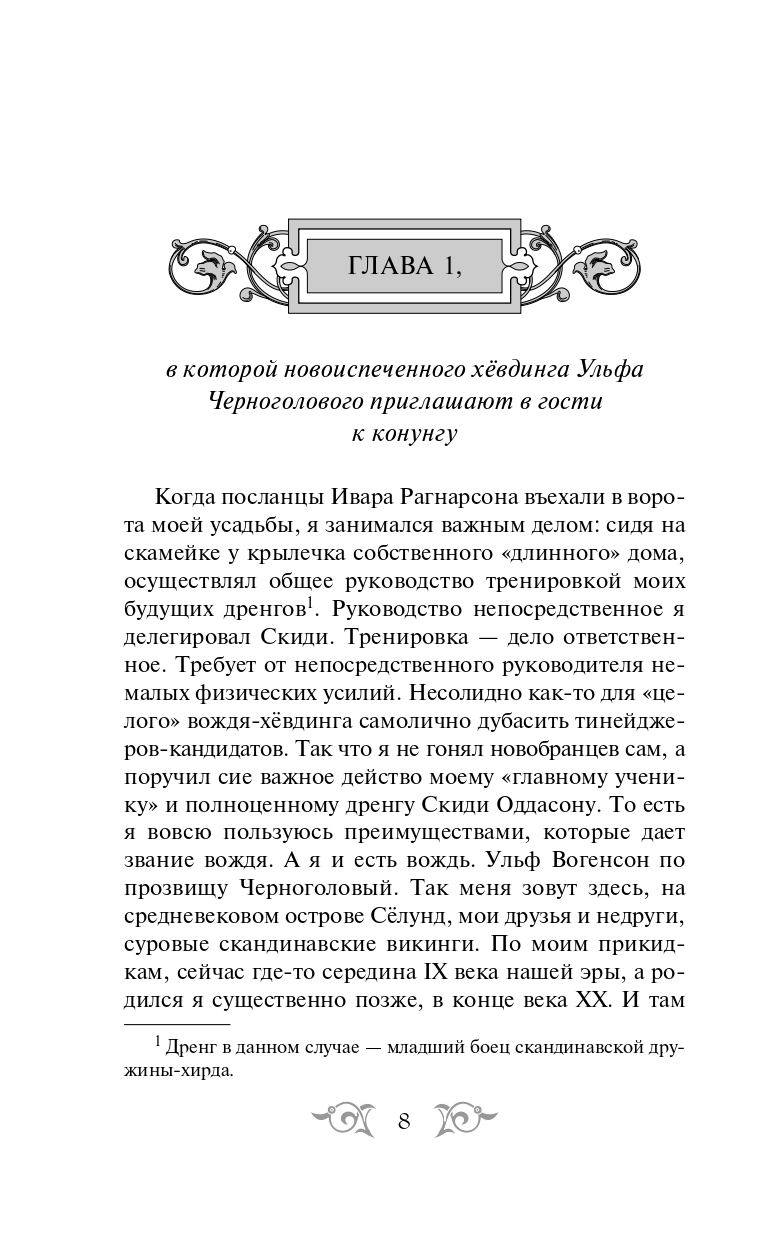 ГЛАВА 1,

в которой новоиспеченного хёвдинга Ульфа Черноголового приглашают в гости к конунгу

Когда посланцы Ивара Рагнарсона въехали в ворота моей усадьбы, я занимался важным делом: сидя на скамейке у крылечка собственного «длинного» дома, осуществлял общее руководство тренировкой моих будущих дренгов$^1$. Руководство непосредственное я делегировал Скиди. Тренировка — дело ответственное. Требует от непосредственного руководителя немалых физических усилий. Несолидно как-то для «целого» вождя-хёвдинга самолично дубасить тинейджеров-кандидатов. Так что я не гонял новобранцев сам, а поручил сие важное действо моему «главному ученику» и полноценному дренгу Скиди Оддасону. То есть я вовсю пользуюсь преимуществами, которые дает звание вождя. А я и есть вождь. Ульф Вогенсон по прозвищу Черноголовый. Так меня зовут здесь, на средневековом острове Сёлунд, мои друзья и недруги, суровые скандинавские викинги. По моим прикидкам, сейчас где-то середина IX века нашей эры, а родился я существенно позже, в конце века XX. И там

$^1$ Дренг в данном случае — младший боец скандинавской дружины-хирда.

8